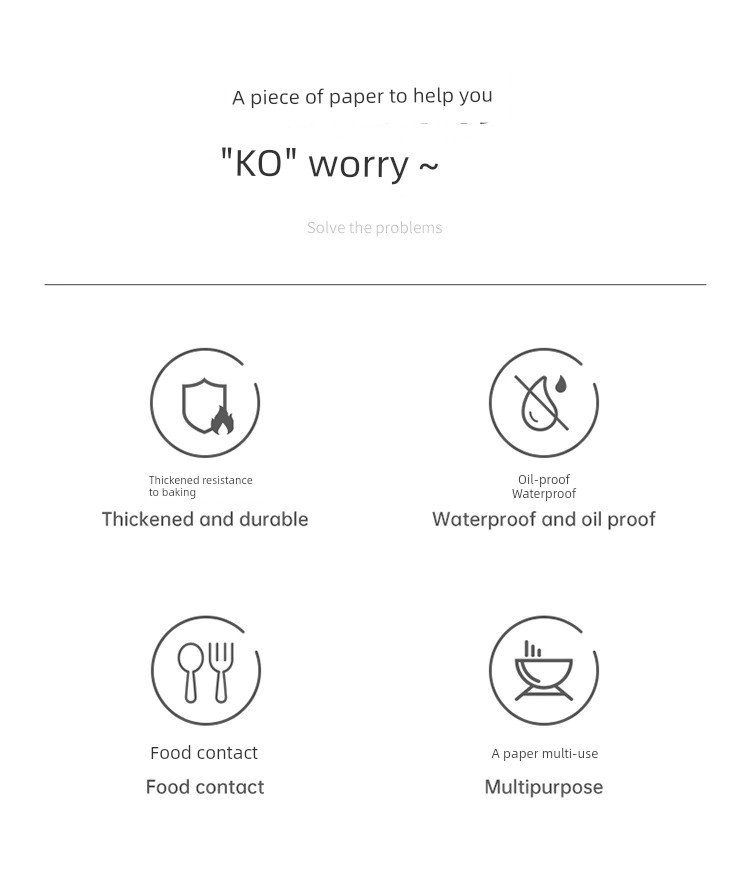 A piece of paper to help you

"KO" worry ~

Solve the problems

Thickened resistance to baking

Thickened and durable

Oil-proof
Waterproof

Waterproof and oil proof

Food contact

Food contact

A paper multi-use

Multipurpose